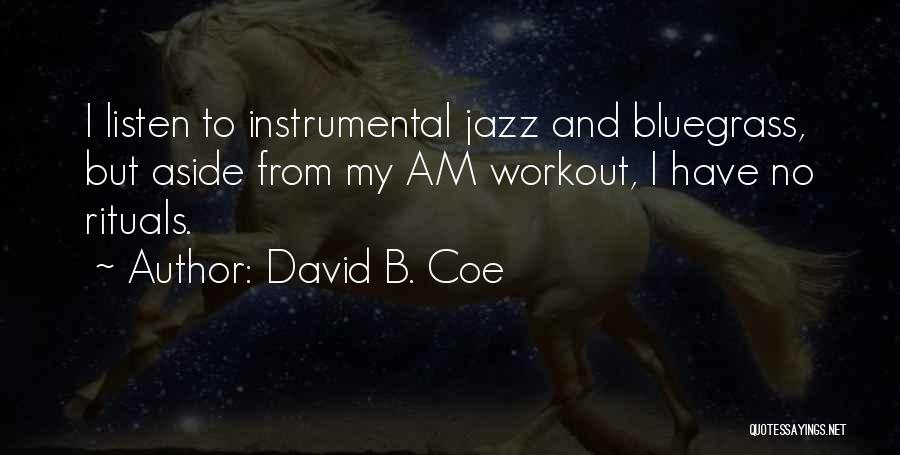 I listen to instrumental jazz and bluegrass, but aside from my AM workout, I have no rituals.

~ Author: David B. Coe

QUOTESSAYINGS.NET